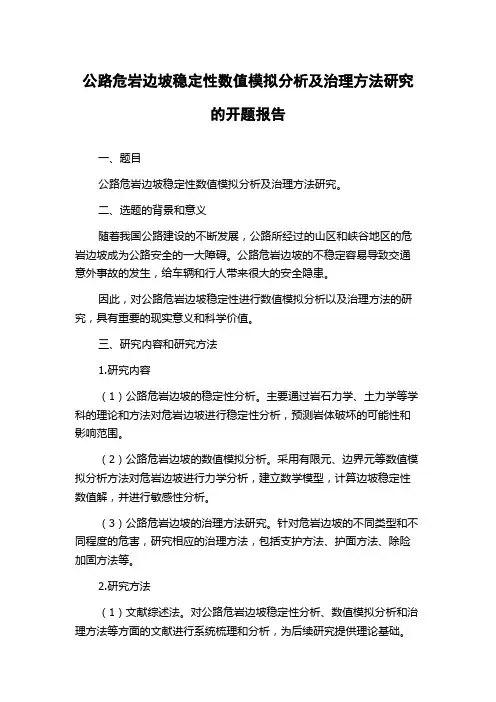 公路危岩边坡稳定性数值模拟分析及治理方法研究的开题报告

一、题目

公路危岩边坡稳定性数值模拟分析及治理方法研究。

二、选题的背景和意义

随着我国公路建设的不断发展，公路所经过的山区和峡谷地区的危岩边坡成为公路安全的一大障碍。公路危岩边坡的不稳定容易导致交通意外事故的发生，给车辆和行人带来很大的安全隐患。

因此，对公路危岩边坡稳定性进行数值模拟分析以及治理方法的研究，具有重要的现实意义和科学价值。

三、研究内容和研究方法

1.研究内容

（1）公路危岩边坡的稳定性分析。主要通过岩石力学、土力学等学科的理论和方法对危岩边坡进行稳定性分析，预测岩体破坏的可能性和影响范围。

（2）公路危岩边坡的数值模拟分析。采用有限元、边界元等数值模拟分析方法对危岩边坡进行力学分析，建立数学模型，计算边坡稳定性数值解，并进行敏感性分析。

（3）公路危岩边坡的治理方法研究。针对危岩边坡的不同类型和不同程度的危害，研究相应的治理方法，包括支护方法、护面方法、除险加固方法等。

2.研究方法

（1）文献综述法。对公路危岩边坡稳定性分析、数值模拟分析和治理方法等方面的文献进行系统梳理和分析，为后续研究提供理论基础。